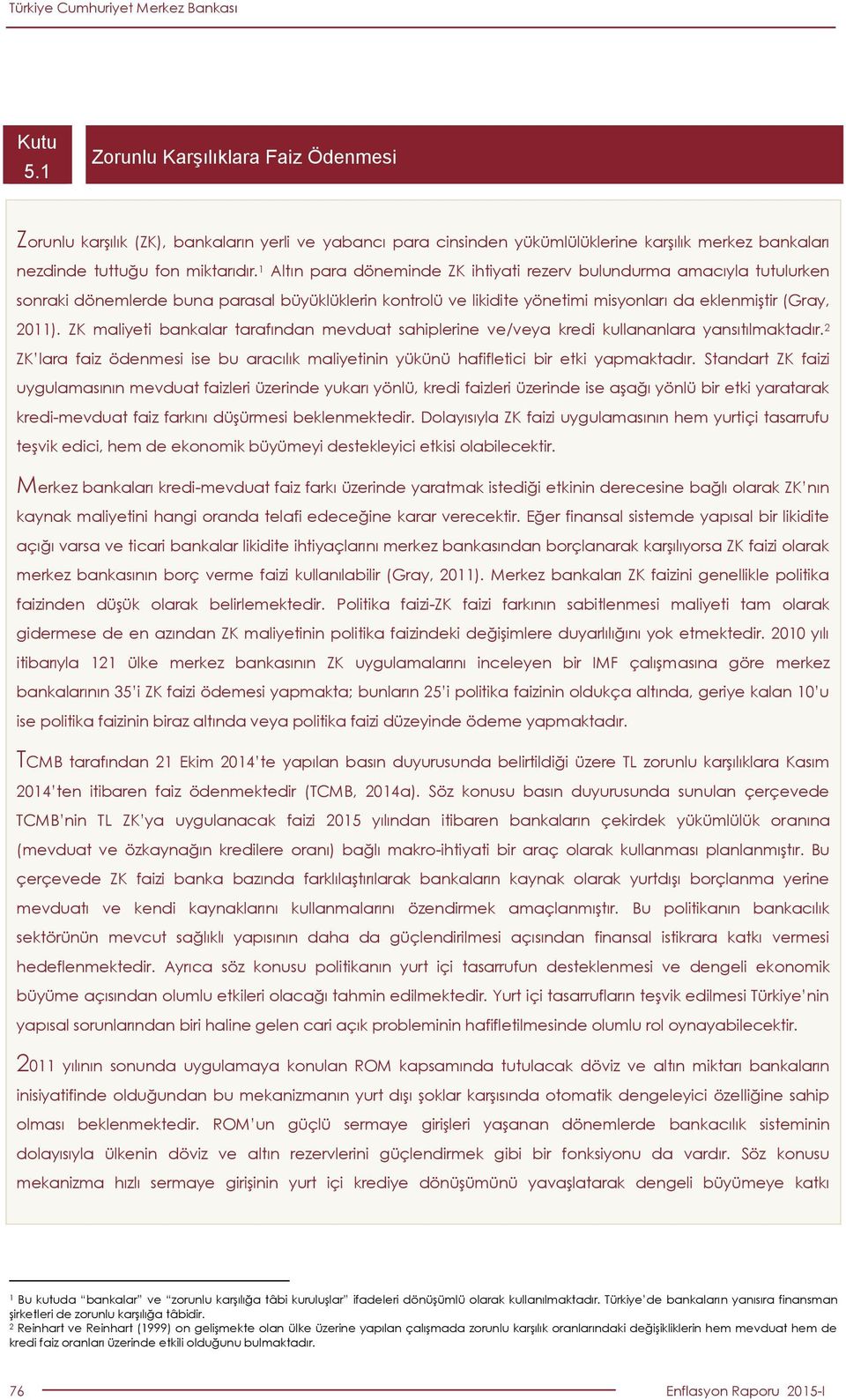 Türkiye Cumhuriyet Merkez Bankası

Kutu 5.1

Zorunlu Karşılıklara Faiz Ödenmesi

Zorunlu karşılık (ZK), bankaların yerli ve yabancı para cinsinden yükümlülüklerine karşılık merkez bankaları nezdinde tuttuğu fon miktarıdır.$^1$ Altın para döneminde ZK ihtiyati rezerv bulundurma amacıyla tutulurken sonraki dönemlerde buna parasal büyüklüklerin kontrolü ve likidite yönetimi misyonları da eklenmiştir (Gray, 2011). ZK maliyeti bankalar tarafından mevduat sahiplerine ve/veya kredi kullananlara yansıtılmaktadır.$^2$ ZK'lara faiz ödenmesi ise bu aracılık maliyetinin yükünü hafifletici bir etki yapmaktadır. Standart ZK faizi uygulamasının mevduat faizleri üzerinde yukarı yönlü, kredi faizleri üzerinde ise aşağı yönlü bir etki yaratarak kredi-mevduat faiz farkını düşürmesi beklenmektedir. Dolayısıyla ZK faizi uygulamasının hem yurtiçi tasarrufu teşvik edici, hem de ekonomik büyümeyi destekleyici etkisi olabilecektir.

Merkez bankaları kredi-mevduat faiz farkı üzerinde yaratmak istediği etkinin derecesine bağlı olarak ZK'nın kaynak maliyetini hangi oranda telafi edeceğine karar verecektir. Eğer finansal sistemde yapısal bir likidite açığı varsa ve ticari bankalar likidite ihtiyaçlarını merkez bankasından borçlanarak karşılıyorsa ZK faizi olarak merkez bankasının borç verme faizi kullanılabilir (Gray, 2011). Merkez bankaları ZK faizini genellikle politika faizinden düşük olarak belirlemektedir. Politika faizi-ZK faizi farkının sabitlenmesi maliyeti tam olarak gidermese de en azından ZK maliyetinin politika faizindeki değişimlere duyarlılığını yok etmektedir. 2010 yılı itibarıyla 121 ülke merkez bankasının ZK uygulamalarını inceleyen bir IMF çalışmasına göre merkez bankalarının 35'i ZK faizi ödemesi yapmakta; bunların 25'i politika faizinin oldukça altında, geriye kalan 10'u ise politika faizinin biraz altında veya politika faizi düzeyinde ödeme yapmaktadır.

TCMB tarafından 21 Ekim 2014'te yapılan basın duyurusunda belirtildiği üzere TL zorunlu karşılıklara Kasım 2014'ten itibaren faiz ödenmektedir (TCMB, 2014a). Söz konusu basın duyurusunda sunulan çerçevede TCMB'nin TL ZK'ya uygulanacak faizi 2015 yılından itibaren bankaların çekirdek yükümlülük oranına (mevduat ve özkaynağın kredilere oranı) bağlı makro-ihtiyati bir araç olarak kullanması planlanmıştır. Bu çerçevede ZK faizi banka bazında farklılaştırılarak bankaların kaynak olarak yurtdışı borçlanma yerine mevduatı ve kendi kaynaklarını kullanmalarını özendirmek amaçlanmıştır. Bu politikanın bankacılık sektörünün mevcut sağlıklı yapısının daha da güçlendirilmesi açısından finansal istikrara katkı vermesi hedeflenmektedir. Ayrıca söz konusu politikanın yurt içi tasarrufun desteklenmesi ve dengeli ekonomik büyüme açısından olumlu etkileri olacağı tahmin edilmektedir. Yurt içi tasarrufların teşvik edilmesi Türkiye'nin yapısal sorunlarından biri haline gelen cari açık probleminin hafifletilmesinde olumlu rol oynayabilecektir.

2011 yılının sonunda uygulamaya konulan ROM kapsamında tutulacak döviz ve altın miktarı bankaların inisiyatifinde olduğundan bu mekanizmanın yurt dışı şoklar karşısında otomatik dengeleyici özelliğine sahip olması beklenmektedir. ROM'un güçlü sermaye girişleri yaşanan dönemlerde bankacılık sisteminin dolayısıyla ülkenin döviz ve altın rezervlerini güçlendirmek gibi bir fonksiyonu da vardır. Söz konusu mekanizma hızlı sermaye girişinin yurt içi krediye dönüşümünü yavaşlatarak dengeli büyümeye katkı

$^1$ Bu kutuda "bankalar" ve "zorunlu karşılığa tâbi kuruluşlar" ifadeleri dönüşümlü olarak kullanılmaktadır. Türkiye'de bankaların yanısıra finansman şirketleri de zorunlu karşılığa tâbidir.
$^2$ Reinhart ve Reinhart (1999) on gelişmekte olan ülke üzerine yapılan çalışmada zorunlu karşılık oranlarındaki değişikliklerin hem mevduat hem de kredi faiz oranları üzerinde etkili olduğunu bulmaktadır.

76

Enflasyon Raporu 2015-I